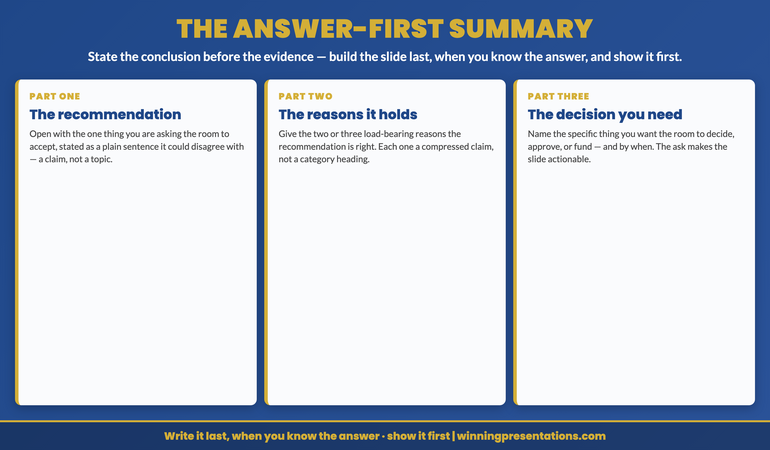 THE ANSWER-FIRST SUMMARY

State the conclusion before the evidence — build the slide last, when you know the answer, and show it first.

PART ONE

The recommendation

Open with the one thing you are asking the room to accept, stated as a plain sentence it could disagree with — a claim, not a topic.

PART TWO

The reasons it holds

Give the two or three load-bearing reasons the recommendation is right. Each one a compressed claim, not a category heading.

PART THREE

The decision you need

Name the specific thing you want the room to decide, approve, or fund — and by when. The ask makes the slide actionable.

Write it last, when you know the answer - show it first | winningpresentations.com